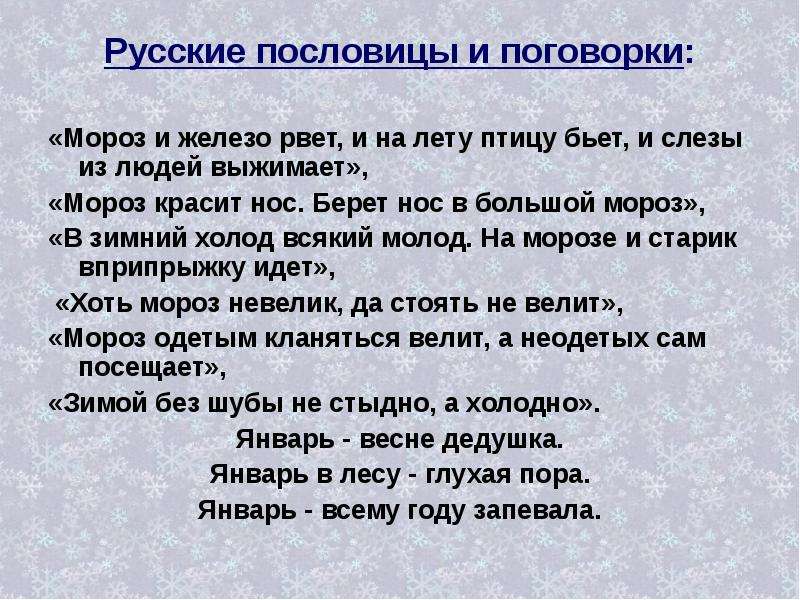 Русские пословицы и поговорки:

«Мороз и железо рвет, и на лету птицу бьет, и слезы из людей выжимает»,

«Мороз красит нос. Берет нос в большой мороз»,

«В зимний холод всякий молод. На морозе и старик вприпрыжку идет»,

«Хоть мороз невелик, да стоять не велит»,

«Мороз одетым кланяться велит, а неодетых сам посещает»,

«Зимой без шубы не стыдно, а холодно».

Январь - весне дедушка.

Январь в лесу - глухая пора.

Январь - всему году запевала.